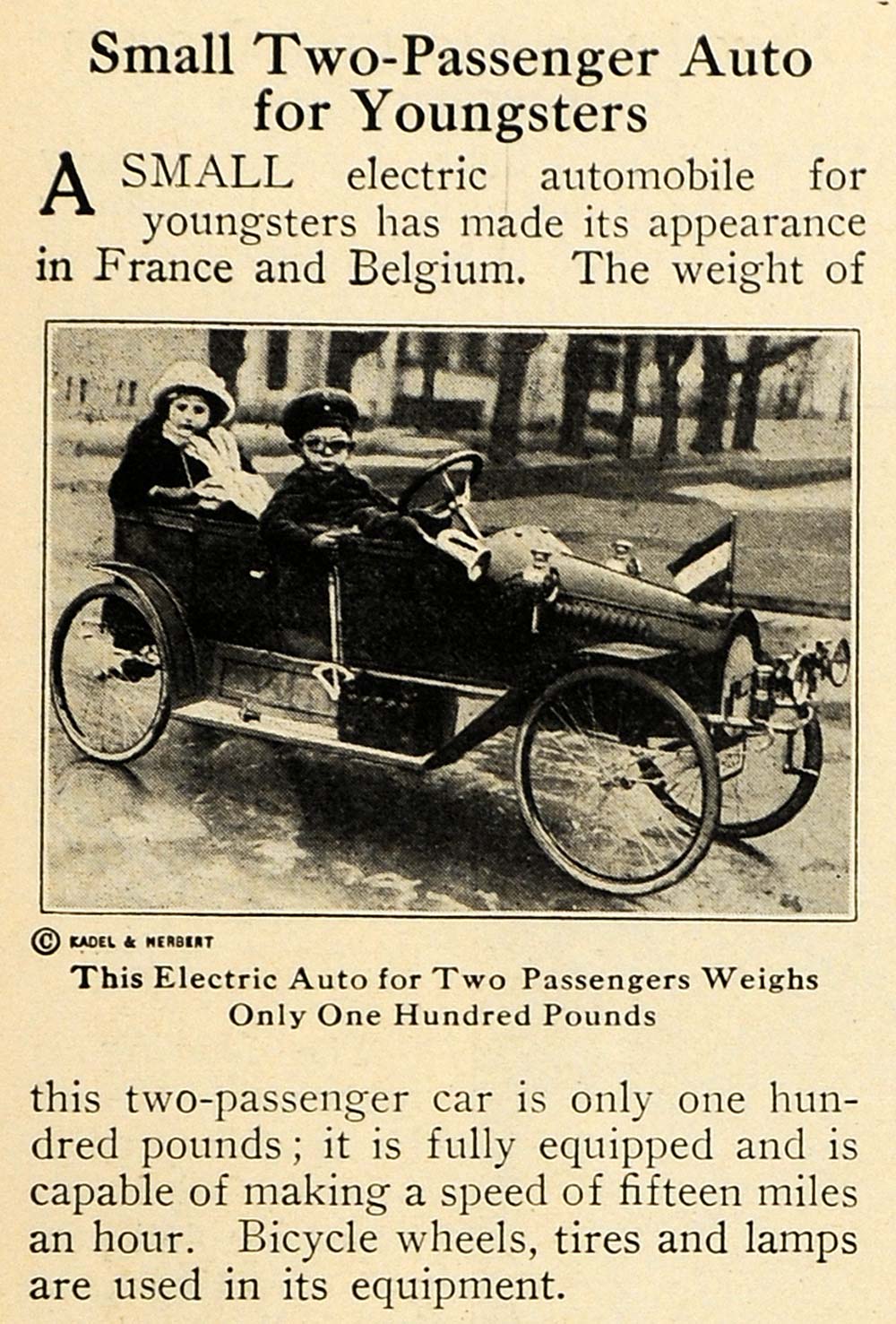 Small Two-Passenger Auto for Youngsters

A SMALL electric automobile for youngsters has made its appearance in France and Belgium. The weight of

© KADEL & HERBERT

This Electric Auto for Two Passengers Weighs Only One Hundred Pounds

this two-passenger car is only one hundred pounds; it is fully equipped and is capable of making a speed of fifteen miles an hour. Bicycle wheels, tires and lamps are used in its equipment.